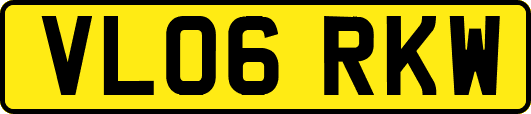 VL06 RKW